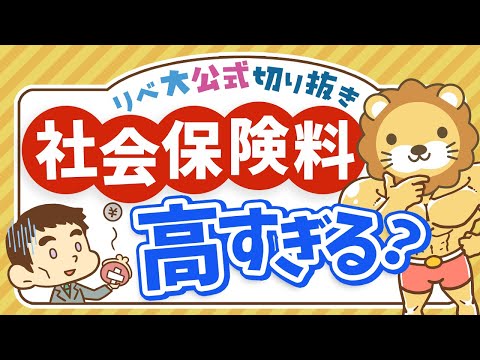 リベ大公式切り抜き

社会保険料

高すぎる？

¥